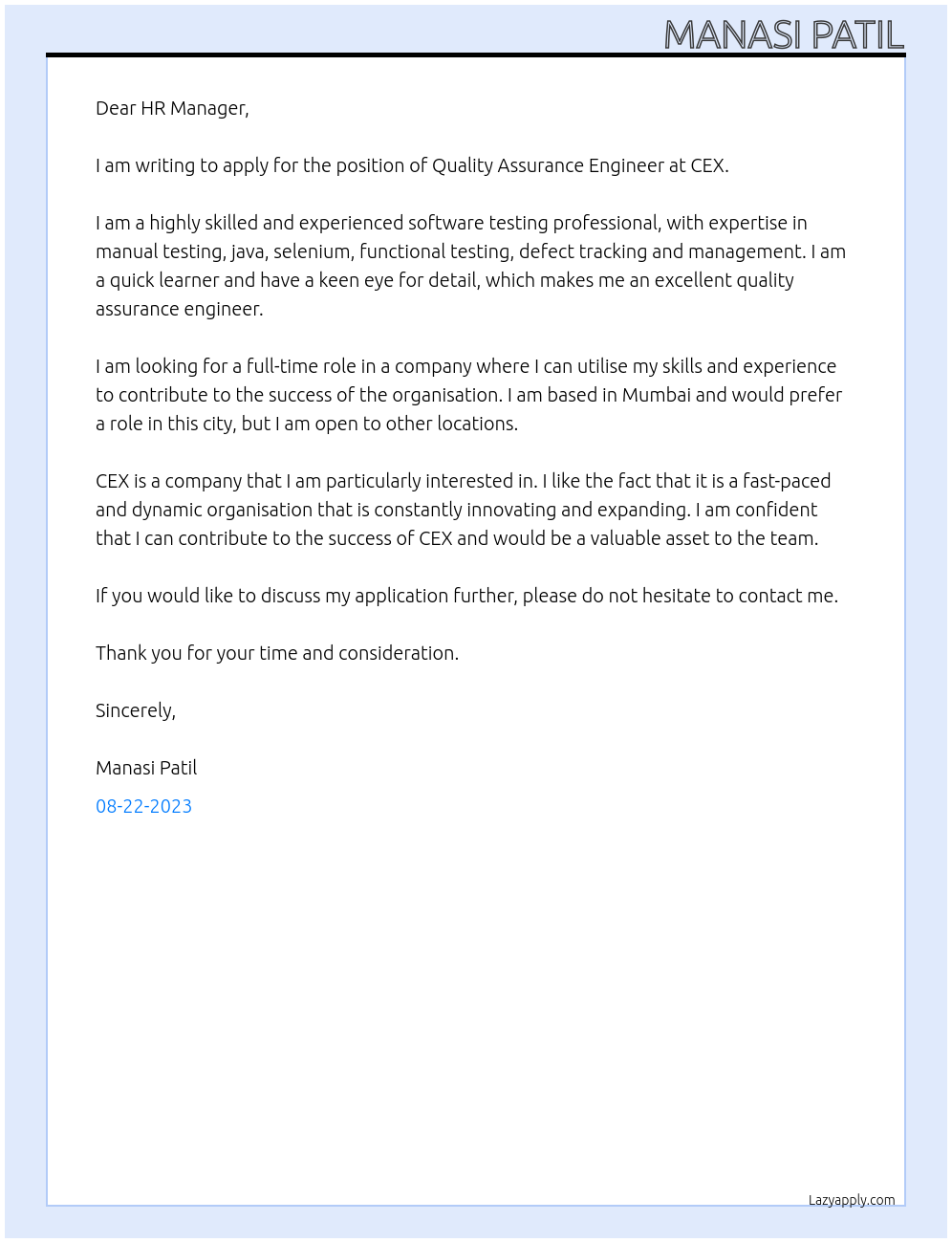 MANASI PATIL

Dear HR Manager,

I am writing to apply for the position of Quality Assurance Engineer at CEX.

I am a highly skilled and experienced software testing professional, with expertise in manual testing, java, selenium, functional testing, defect tracking and management. I am a quick learner and have a keen eye for detail, which makes me an excellent quality assurance engineer.

I am looking for a full-time role in a company where I can utilise my skills and experience to contribute to the success of the organisation. I am based in Mumbai and would prefer a role in this city, but I am open to other locations.

CEX is a company that I am particularly interested in. I like the fact that it is a fast-paced and dynamic organisation that is constantly innovating and expanding. I am confident that I can contribute to the success of CEX and would be a valuable asset to the team.

If you would like to discuss my application further, please do not hesitate to contact me.

Thank you for your time and consideration.

Sincerely,

Manasi Patil

08-22-2023

Lazyapply.com